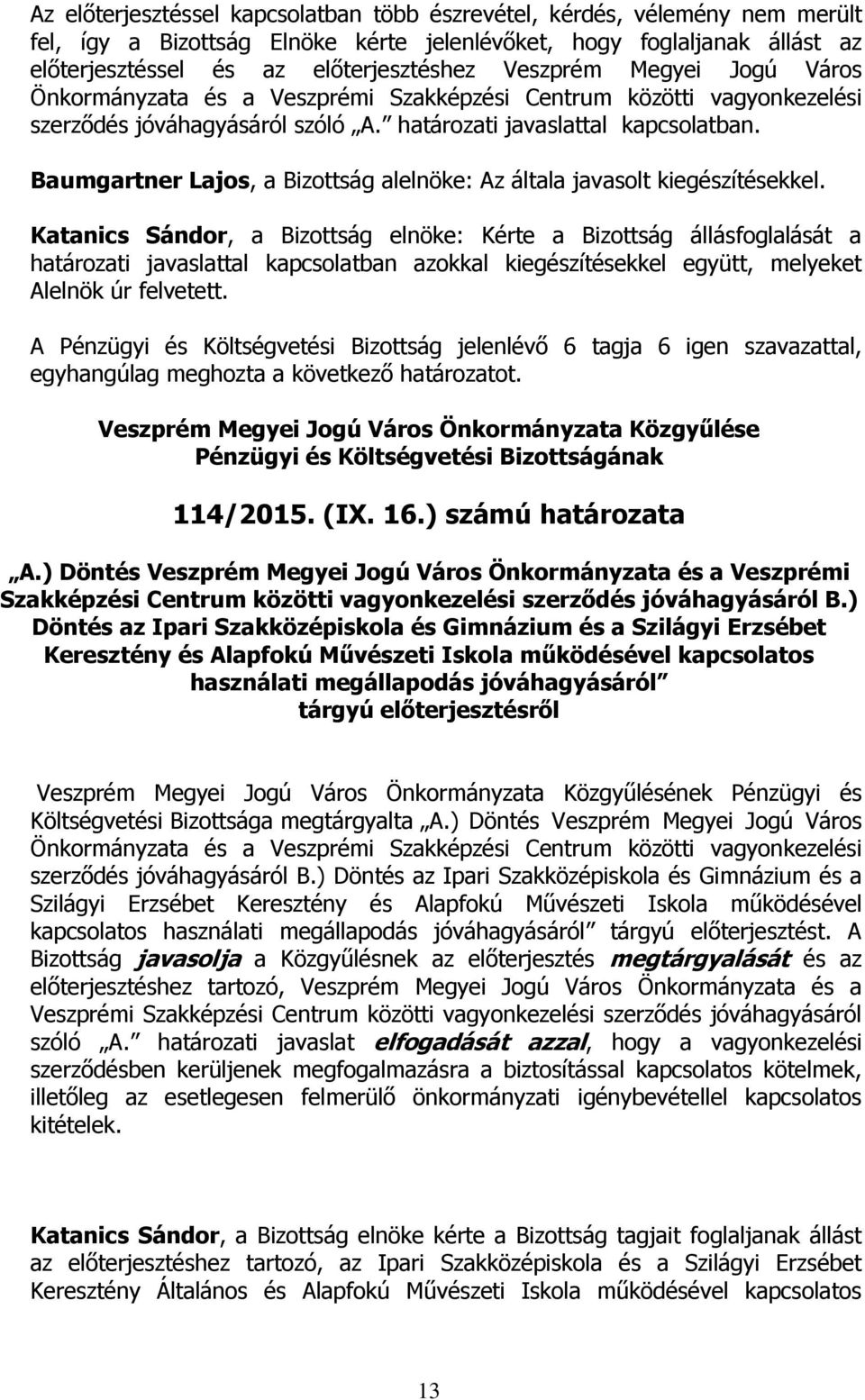 Az előterjesztéssel kapcsolatban több észrevétel, kérdés, vélemény nem merült fel, így a Bizottság Elnöke kérte jelenlévőket, hogy foglaljanak állást az előterjesztéssel és az előterjesztéshez Veszprém Megyei Jogú Város Önkormányzata és a Veszprémi Szakképzési Centrum közötti vagyonkezelési szerződés jóváhagyásáról szóló „A.” határozati javaslattal kapcsolatban.

Baumgartner Lajos, a Bizottság alelnöke: Az általa javasolt kiegészítésekkel.

Katanics Sándor, a Bizottság elnöke: Kérte a Bizottság állásfoglalását a határozati javaslattal kapcsolatban azokkal kiegészítésekkel együtt, melyeket Alelnök úr felvetett.

A Pénzügyi és Költségvetési Bizottság jelenlévő 6 tagja 6 igen szavazattal, egyhangúlag meghozta a következő határozatot.

Veszprém Megyei Jogú Város Önkormányzata Közgyűlése
Pénzügyi és Költségvetési Bizottságának

114/2015. (IX. 16.) számú határozata

„A.) Döntés Veszprém Megyei Jogú Város Önkormányzata és a Veszprémi Szakképzési Centrum közötti vagyonkezelési szerződés jóváhagyásáról B.) Döntés az Ipari Szakközépiskola és Gimnázium és a Szilágyi Erzsébet Keresztény és Alapfokú Művészeti Iskola működésével kapcsolatos használati megállapodás jóváhagyásáról”
tárgyú előterjesztésről

Veszprém Megyei Jogú Város Önkormányzata Közgyűlésének Pénzügyi és Költségvetési Bizottsága megtárgyalta „A.) Döntés Veszprém Megyei Jogú Város Önkormányzata és a Veszprémi Szakképzési Centrum közötti vagyonkezelési szerződés jóváhagyásáról B.) Döntés az Ipari Szakközépiskola és Gimnázium és a Szilágyi Erzsébet Keresztény és Alapfokú Művészeti Iskola működésével kapcsolatos használati megállapodás jóváhagyásáról” tárgyú előterjesztést. A Bizottság javasolja a Közgyűlésnek az előterjesztés megtárgyalását és az előterjesztéshez tartozó, Veszprém Megyei Jogú Város Önkormányzata és a Veszprémi Szakképzési Centrum közötti vagyonkezelési szerződés jóváhagyásáról szóló „A.” határozati javaslat elfogadását azzal, hogy a vagyonkezelési szerződésben kerüljenek megfogalmazásra a biztosítással kapcsolatos kötelmek, illetőleg az esetlegesen felmerülő önkormányzati igénybevétellel kapcsolatos kitételek.

Katanics Sándor, a Bizottság elnöke kérte a Bizottság tagjait foglaljanak állást az előterjesztéshez tartozó, az Ipari Szakközépiskola és a Szilágyi Erzsébet Keresztény Általános és Alapfokú Művészeti Iskola működésével kapcsolatos

13